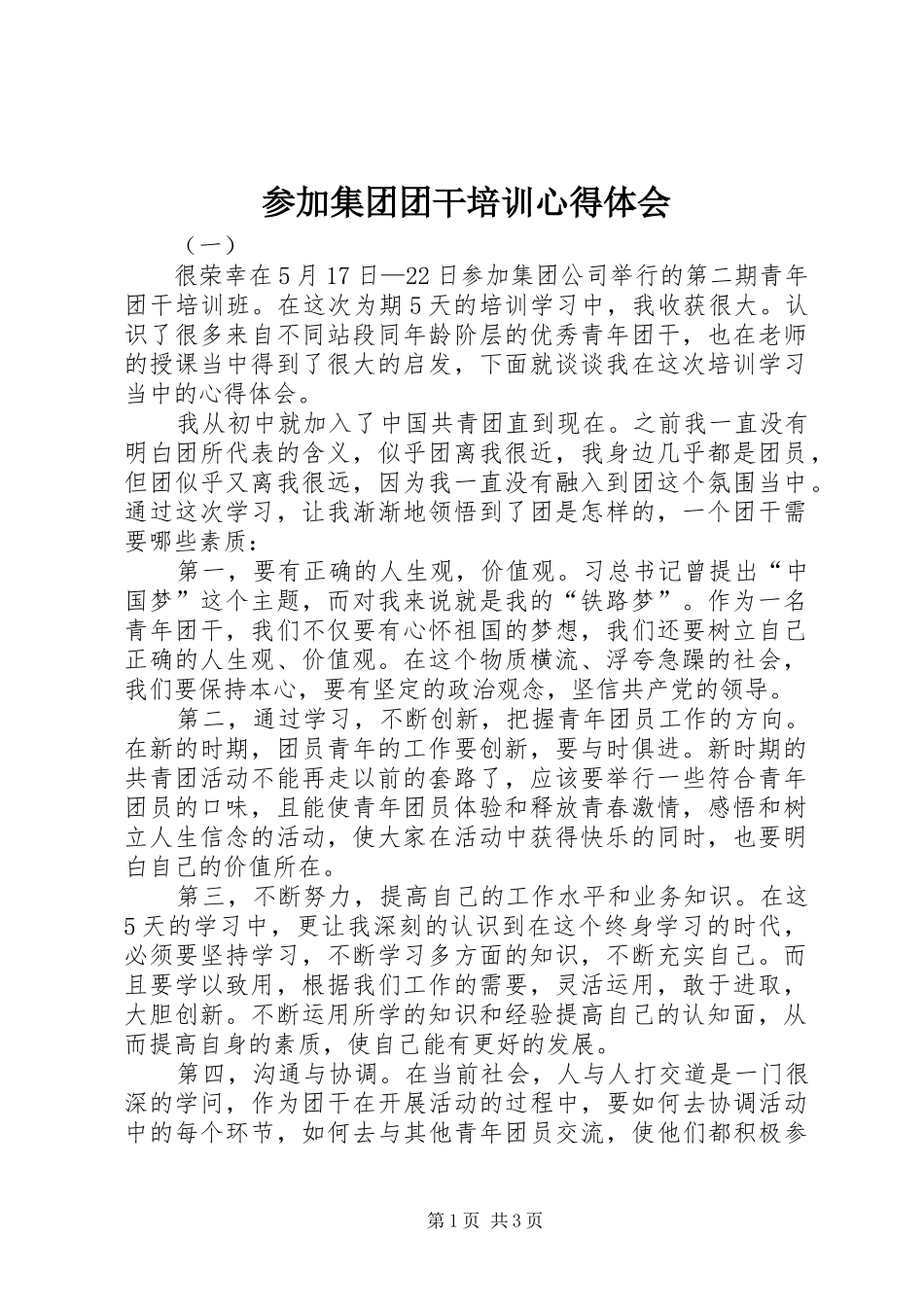 参加集团团干培训心得体会

（一）

很荣幸在5月17日—22日参加集团公司举行的第二期青年团干培训班。在这次为期5天的培训学习中，我收获很大。认识了很多来自不同站段同年龄阶层的优秀青年团干，也在老师的授课当中得到了很大的启发，下面就谈谈我在这次培训学习当中的心得体会。

我从初中就加入了中国共青团直到现在。之前我一直没有明白团所代表的含义，似乎团离我很近，我身边几乎都是团员，但团似乎又离我很远，因为我一直没有融入到团这个氛围当中。通过这次学习，让我渐渐地领悟到了团是怎样的，一个团干需要哪些素质：

第一，要有正确的人生观，价值观。习总书记曾提出“中国梦”这个主题，而对我来说就是我的“铁路梦”。作为一名青年团干，我们不仅要有心怀祖国的梦想，我们还要树立自己正确的人生观、价值观。在这个物质横流、浮夸急躁的社会，我们要保持本心，要有坚定的政治观念，坚信共产党的领导。

第二，通过学习，不断创新，把握青年团员工作的方向。在新的时期，团员青年的工作要创新，要与时俱进。新时期的共青团活动不能再走以前的套路了，应该要举行一些符合青年团员的口味，且能使青年团员体验和释放青春激情，感悟和树立人生信念的活动，使大家在活动中获得快乐的同时，也要明白自己的价值所在。

第三，不断努力，提高自己的工作水平和业务知识。在这5天的学习中，更让我深刻的认识到在这个终身学习的时代，必须要坚持学习，不断学习多方面的知识，不断充实自己。而且要学以致用，根据我们工作的需要，灵活运用，敢于进取，大胆创新。不断运用所学的知识和经验提高自己的认知面，从而提高自身的素质，使自己能有更好的发展。

第四，沟通与协调。在当前社会，人与人打交道是一门很深的学问，作为团干在开展活动的过程中，要如何去协调活动中的每个环节，如何去与其他青年团员交流，使他们都积极参

第1页 共3页